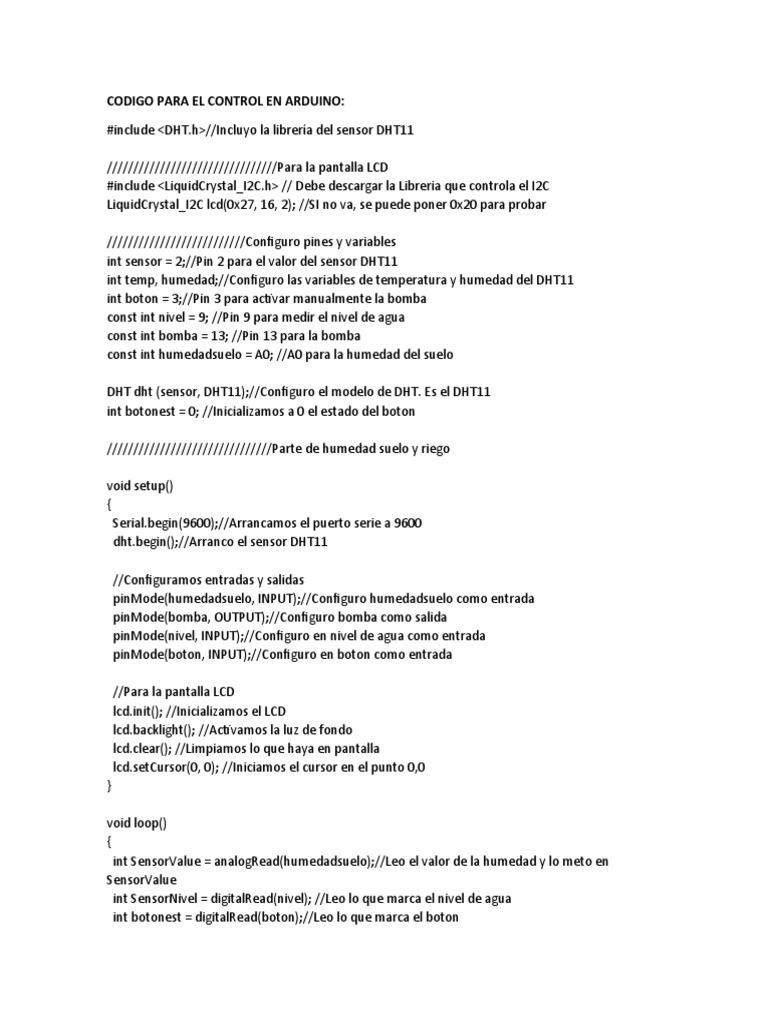 CODIGO PARA EL CONTROL EN ARDUINO:

#include <DHT.h>//Incluyo la libreria del sensor DHT11

////////////////////////////////Para la pantalla LCD
#include <LiquidCrystal_I2C.h> // Debe descargar la Libreria que controla el I2C
LiquidCrystal_I2C lcd(0x27, 16, 2); //SI no va, se puede poner 0x20 para probar

//////////////////////////Configuro pines y variables
int sensor = 2;//Pin 2 para el valor del sensor DHT11
int temp, humedad;//Configuro las variables de temperatura y humedad del DHT11
int boton = 3;//Pin 3 para activar manualmente la bomba
const int nivel = 9; //Pin 9 para medir el nivel de agua
const int bomba = 13; //Pin 13 para la bomba
const int humedadsuelo = A0; //A0 para la humedad del suelo

DHT dht (sensor, DHT11);//Configuro el modelo de DHT. Es el DHT11
int botonest = 0; //Inicializamos a 0 el estado del boton

///////////////////////////////Parte de humedad suelo y riego

void setup()
{
Serial.begin(9600);//Arrancamos el puerto serie a 9600
dht.begin();//Arranco el sensor DHT11

//Configuramos entradas y salidas
pinMode(humedadsuelo, INPUT);//Configuro humedadsuelo como entrada
pinMode(bomba, OUTPUT);//Configuro bomba como salida
pinMode(nivel, INPUT);//Configuro en nivel de agua como entrada
pinMode(boton, INPUT);//Configuro en boton como entrada

//Para la pantalla LCD
lcd.init(); //Inicializamos el LCD
lcd.backlight(); //Activamos la luz de fondo
lcd.clear(); //Limpiamos lo que haya en pantalla
lcd.setCursor(0, 0); //Iniciamos el cursor en el punto 0,0
}

void loop()
{
int SensorValue = analogRead(humedadsuelo);//Leo el valor de la humedad y lo meto en SensorValue
int SensorNivel = digitalRead(nivel); //Leo lo que marca el nivel de agua
int botonest = digitalRead(boton);//Leo lo que marca el boton